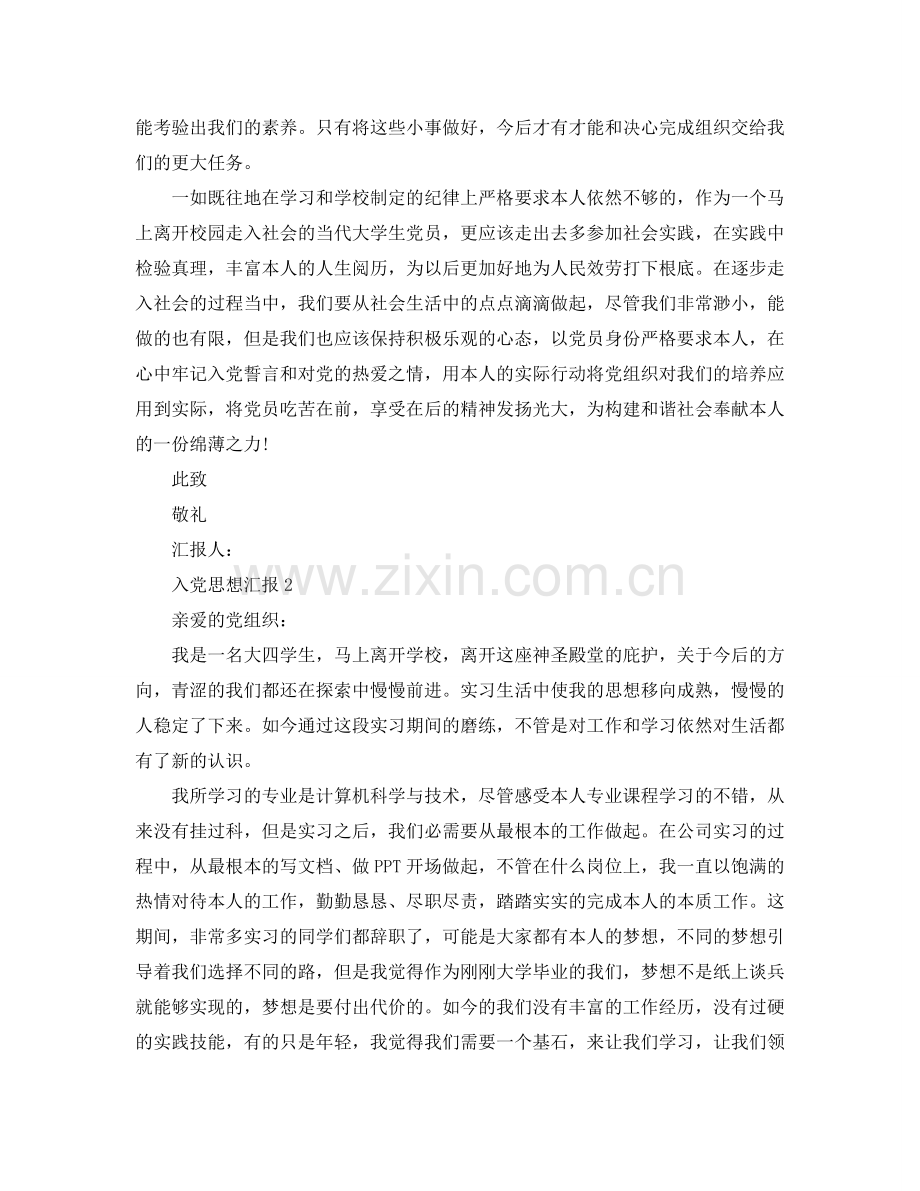 能考验出我们的素养。只有将这些小事做好，今后才有才能和决心完成组织交给我们的更大任务。

一如既往地在学习和学校制定的纪律上严格要求本人依然不够的，作为一个马上离开校园走入社会的当代大学生党员，更应该走出去多参加社会实践，在实践中检验真理，丰富本人的人生阅历，为以后更加好地为人民效劳打下根底。在逐步走入社会的过程当中，我们要从社会生活中的点点滴滴做起，尽管我们非常渺小，能做的也有限，但是我们也应该保持积极乐观的心态，以党员身份严格要求本人，在心中牢记入党誓言和对党的热爱之情，用本人的实际行动将党组织对我们的培养应用到实际，将党员吃苦在前，享受在后的精神发扬光大，为构建和谐社会奉献本人的一份绵薄之力!

此致

敬礼

汇报人：

入党思想汇报 2

亲爱的党组织：

我是一名大四学生，马上离开学校，离开这座神圣殿堂的庇护，关于今后的方向，青涩的我们都还在探索中慢慢前进。实习生活中使我的思想移向成熟，慢慢的人稳定了下来。如今通过这段实习期间的磨练，不管是对工作和学习依然对生活都有了新的认识。

我所学习的专业是计算机科学与技术，尽管感受本人专业课程学习的不错，从来没有挂过科，但是实习之后，我们必需要从最根本的工作做起。在公司实习的过程中，从最根本的写文档、做 PPT 开场做起，不管在什么岗位上，我一直以饱满的热情对待本人的工作，勤勤恳恳、尽职尽责，踏踏实实的完成本人的本质工作。这期间，非常多实习的同学们都辞职了，可能是大家都有本人的梦想，不同的梦想引导着我们选择不同的路，但是我觉得作为刚刚大学毕业的我们，梦想不是纸上谈兵就能够实现的，梦想是要付出代价的。如今的我们没有丰富的工作经历，没有过硬的实践技能，有的只是年轻，我觉得我们需要一个基石，来让我们学习，让我们领

www.zixin.com.cn